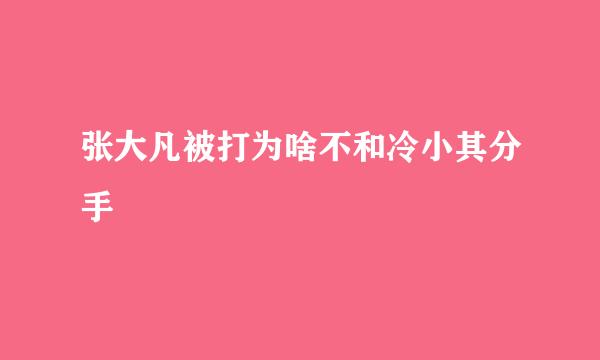 张大凡被打为啥不和冷小其分手